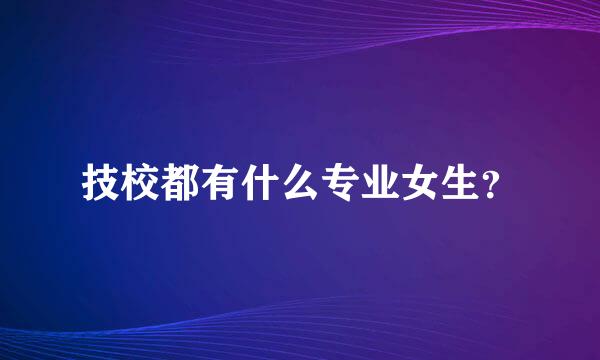 技校都有什么专业女生？